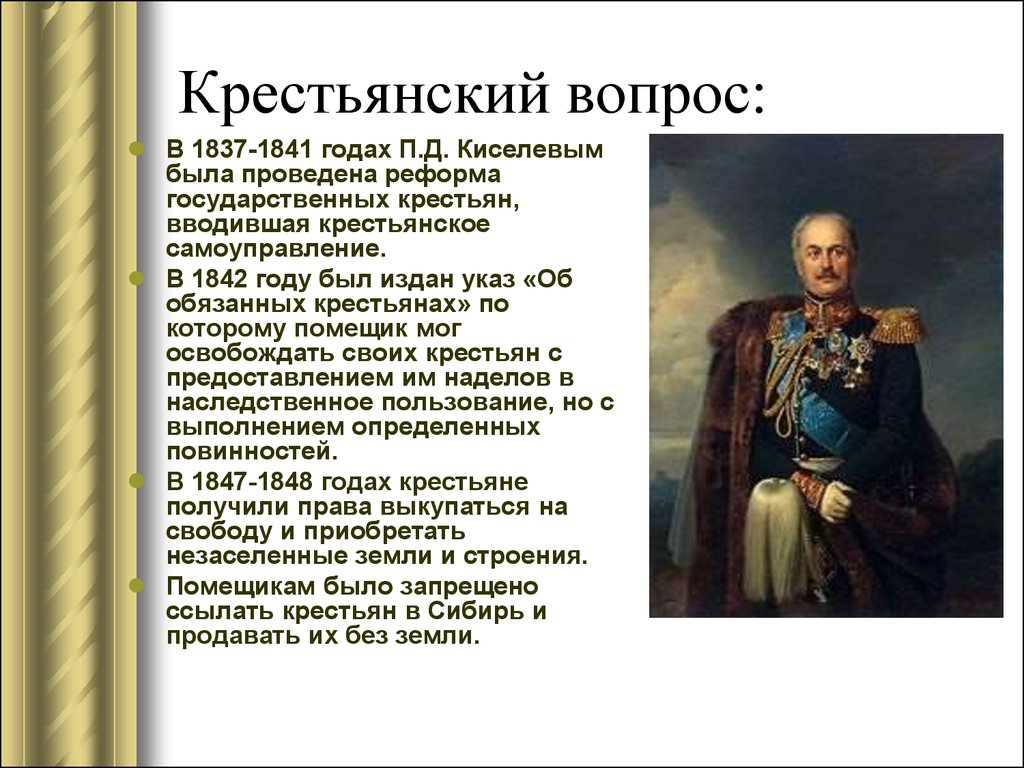 Крестьянский вопрос:

В 1837-1841 годах П.Д. Киселевым была проведена реформа государственных крестьян, вводившая крестьянское самоуправление.

В 1842 году был издан указ «Об обязанных крестьянах» по которому помещик мог освобождать своих крестьян с предоставлением им наделов в наследственное пользование, но с выполнением определенных повинностей.

В 1847-1848 годах крестьяне получили права выкупаться на свободу и приобретать незаселенные земли и строения.

Помещикам было запрещено ссылать крестьян в Сибирь и продавать их без земли.